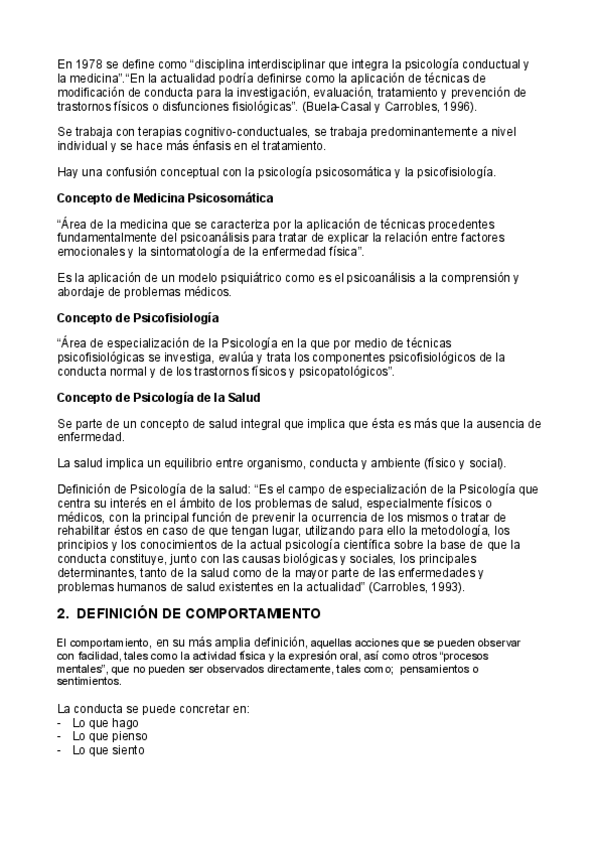 En 1978 se define como “disciplina interdisciplinar que integra la psicología conductual y la medicina”.“En la actualidad podría definirse como la aplicación de técnicas de modificación de conducta para la investigación, evaluación, tratamiento y prevención de trastornos físicos o disfunciones fisiológicas”. (Buela-Casal y Carrobles, 1996).

Se trabaja con terapias cognitivo-conductuales, se trabaja predominantemente a nivel individual y se hace más énfasis en el tratamiento.

Hay una confusión conceptual con la psicología psicosomática y la psicofisiología.

Concepto de Medicina Psicosomática

“Área de la medicina que se caracteriza por la aplicación de técnicas procedentes fundamentalmente del psicoanálisis para tratar de explicar la relación entre factores emocionales y la sintomatología de la enfermedad física”.

Es la aplicación de un modelo psiquiátrico como es el psicoanálisis a la comprensión y abordaje de problemas médicos.

Concepto de Psicofisiología

“Área de especialización de la Psicología en la que por medio de técnicas psicofisiológicas se investiga, evalúa y trata los componentes psicofisiológicos de la conducta normal y de los trastornos físicos y psicopatológicos”.

Concepto de Psicología de la Salud

Se parte de un concepto de salud integral que implica que ésta es más que la ausencia de enfermedad.

La salud implica un equilibrio entre organismo, conducta y ambiente (físico y social).

Definición de Psicología de la salud: “Es el campo de especialización de la Psicología que centra su interés en el ámbito de los problemas de salud, especialmente físicos o médicos, con la principal función de prevenir la ocurrencia de los mismos o tratar de rehabilitar éstos en caso de que tengan lugar, utilizando para ello la metodología, los principios y los conocimientos de la actual psicología científica sobre la base de que la conducta constituye, junto con las causas biológicas y sociales, los principales determinantes, tanto de la salud como de la mayor parte de las enfermedades y problemas humanos de salud existentes en la actualidad” (Carrobles, 1993).

2. DEFINICIÓN DE COMPORTAMIENTO

El comportamiento, en su más amplia definición, aquellas acciones que se pueden observar con facilidad, tales como la actividad física y la expresión oral, así como otros “procesos mentales”, que no pueden ser observados directamente, tales como; pensamientos o sentimientos.

La conducta se puede concretar en:
- Lo que hago
- Lo que pienso
- Lo que siento